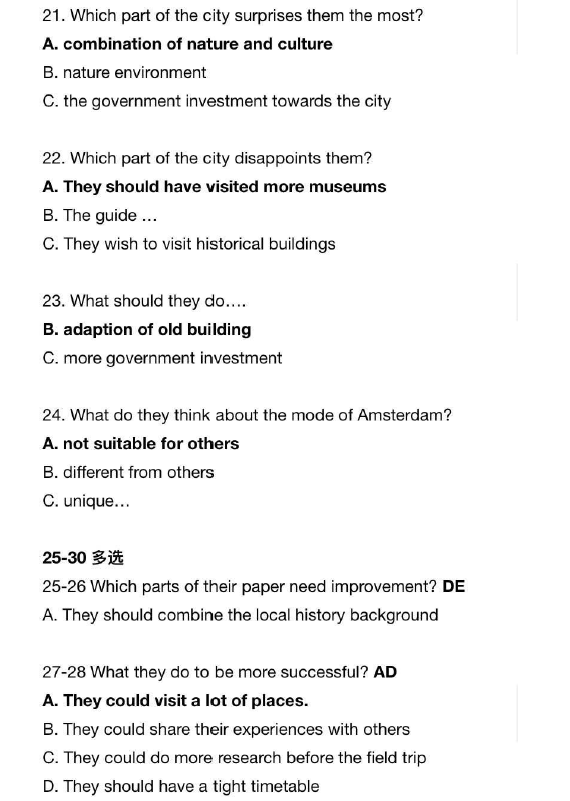 21. Which part of the city surprises them the most?
A. combination of nature and culture
B. nature environment
C. the government investment towards the city

22. Which part of the city disappoints them?
A. They should have visited more museums
B. The guide ...
C. They wish to visit historical buildings

23. What should they do....
B. adaption of old building
C. more government investment

24. What do they think about the mode of Amsterdam?
A. not suitable for others
B. different from others
C. unique...

25-30 多选
25-26 Which parts of their paper need improvement? DE
A. They should combine the local history background

27-28 What they do to be more successful? AD
A. They could visit a lot of places.
B. They could share their experiences with others
C. They could do more research before the field trip
D. They should have a tight timetable